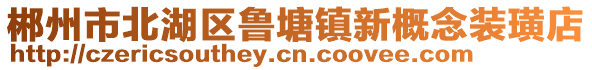 郴州市北湖区鲁塘镇新概念装璜店
http://czericsouthey.cn.coovee.com